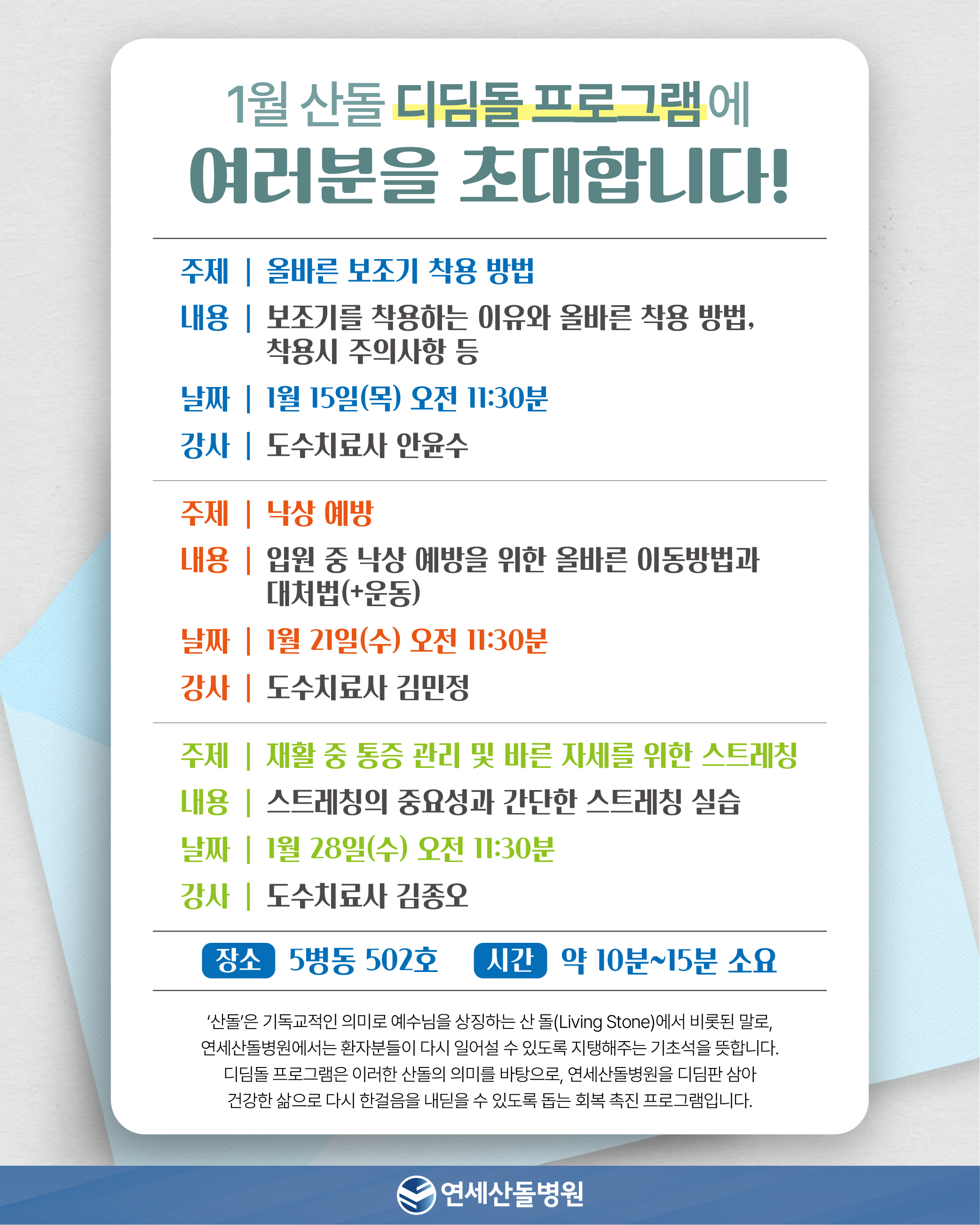 1월 산돌 디딤돌 프로그램에

여러분을 초대합니다!

주제 | 올바른 보조기 착용 방법

내용 | 보조기를 착용하는 이유와 올바른 착용 방법, 착용시 주의사항 등

날짜 | 1월 15일(목) 오전 11:30분

강사 | 도수치료사 안윤수

주제 | 낙상 예방

내용 | 입원 중 낙상 예방을 위한 올바른 이동방법과 대처법(+운동)

날짜 | 1월 21일(수) 오전 11:30분

강사 | 도수치료사 김민정

주제 | 재활 중 통증 관리 및 바른 자세를 위한 스트레칭

내용 | 스트레칭의 중요성과 간단한 스트레칭 실습

날짜 | 1월 28일(수) 오전 11:30분

강사 | 도수치료사 김종오

장소 5병동 502호 시간 약 10분~15분 소요

'산돌'은 기독교적인 의미로 예수님을 상징하는 산 돌(Living Stone)에서 비롯된 말로, 연세산돌병원에서는 환자분들이 다시 일어설 수 있도록 지탱해주는 기초석을 뜻합니다. 디딤돌 프로그램은 이러한 산돌의 의미를 바탕으로, 연세산돌병원을 디딤판 삼아 건강한 삶으로 다시 한걸음을 내딛을 수 있도록 돕는 회복 촉진 프로그램입니다.

연세산돌병원